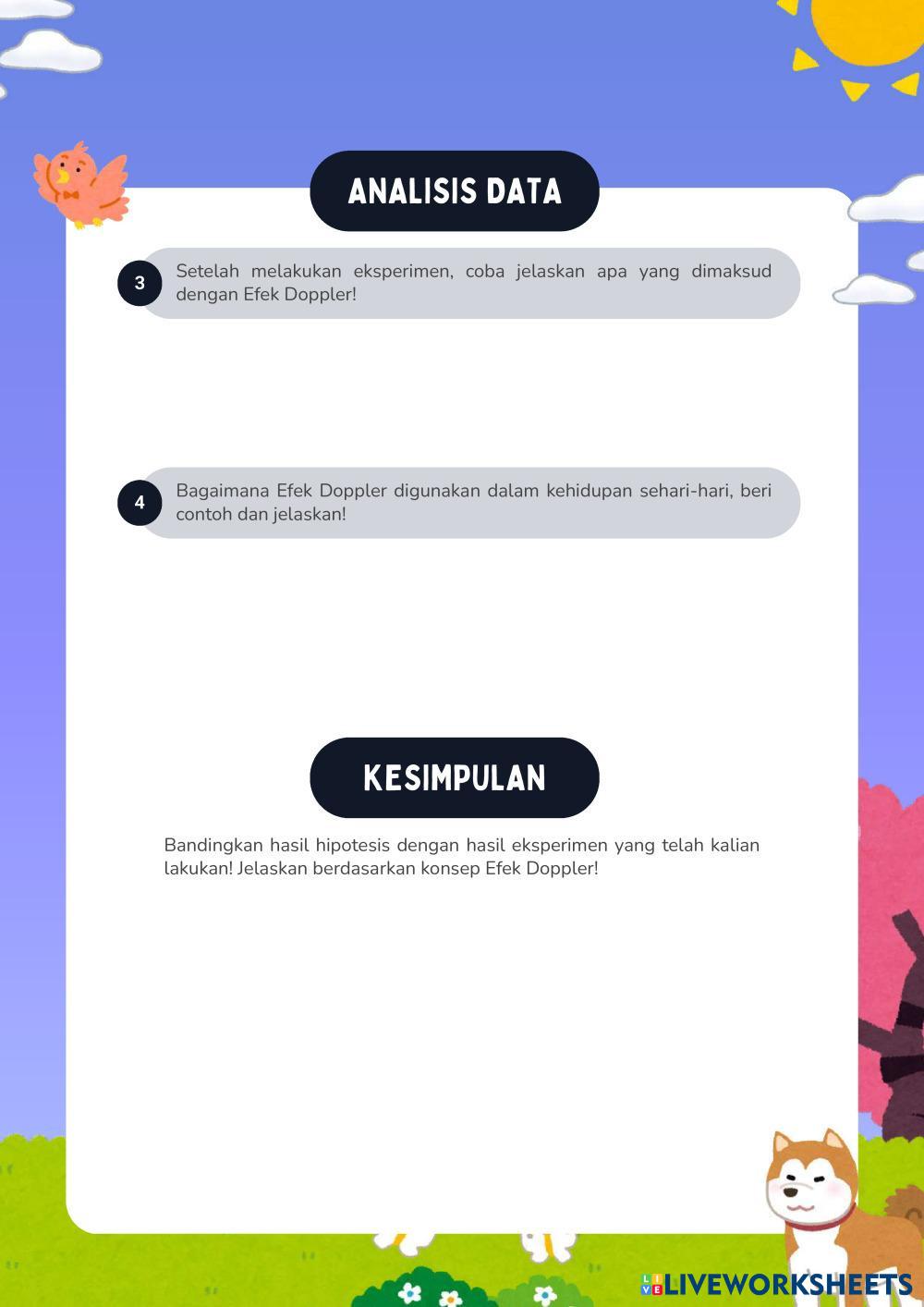 ANALISIS DATA

3 Setelah melakukan eksperimen, coba jelaskan apa yang dimaksud dengan Efek Doppler!

4 Bagaimana Efek Doppler digunakan dalam kehidupan sehari-hari, beri contoh dan jelaskan!

KESIMPULAN

Bandingkan hasil hipotesis dengan hasil eksperimen yang telah kalian lakukan! Jelaskan berdasarkan konsep Efek Doppler!

LIVEWORKSHEETS